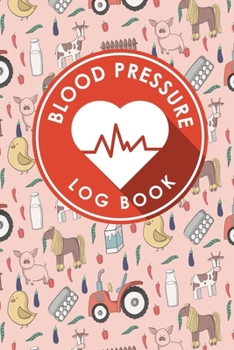 BLOOD PRESSURE

LOG BOOK